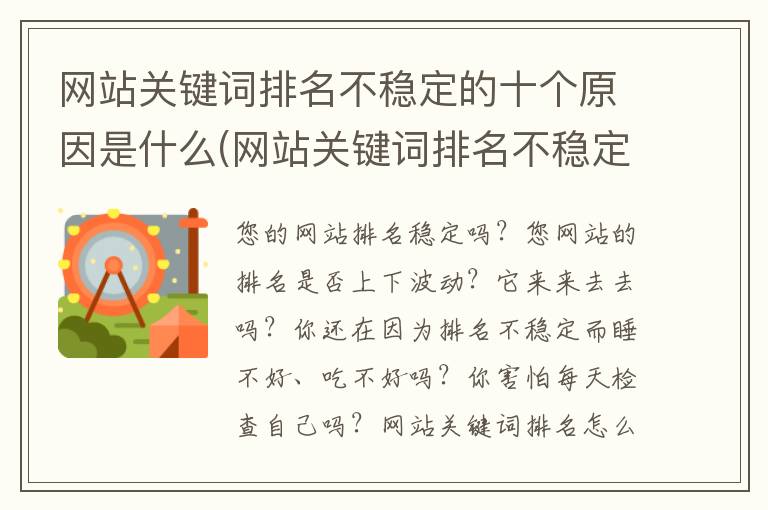 网站关键词排名不稳定的十个原因是什么(网站关键词排名不稳定

您的网站排名稳定吗？您网站的排名是否上下波动？它来来去去吗？你还在因为排名不稳定而睡不好、吃不好吗？你害怕每天检查自己吗？网站关键词排名怎么